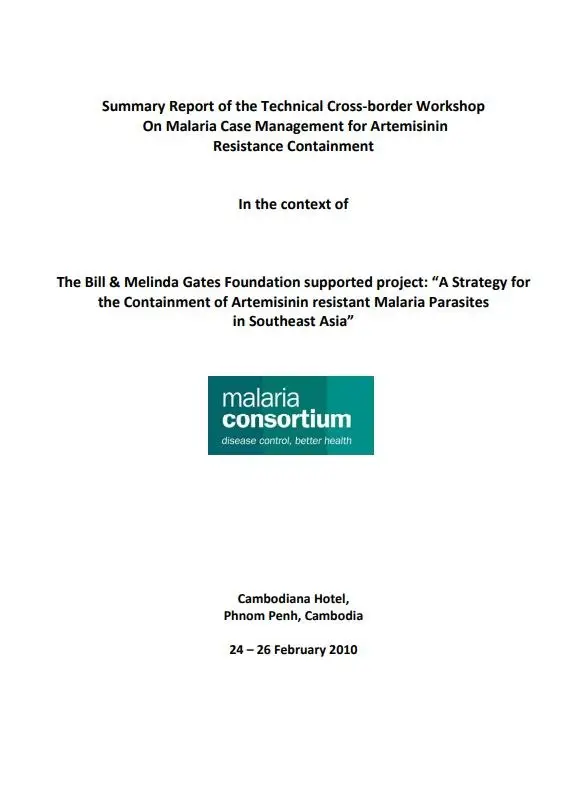 Summary Report of the Technical Cross-border Workshop On Malaria Case Management for Artemisinin Resistance Containment

In the context of

The Bill & Melinda Gates Foundation supported project: “A Strategy for the Containment of Artemisinin resistant Malaria Parasites in Southeast Asia”

malaria consortium
disease control, better health

Cambodiana Hotel,
Phnom Penh, Cambodia

24 – 26 February 2010